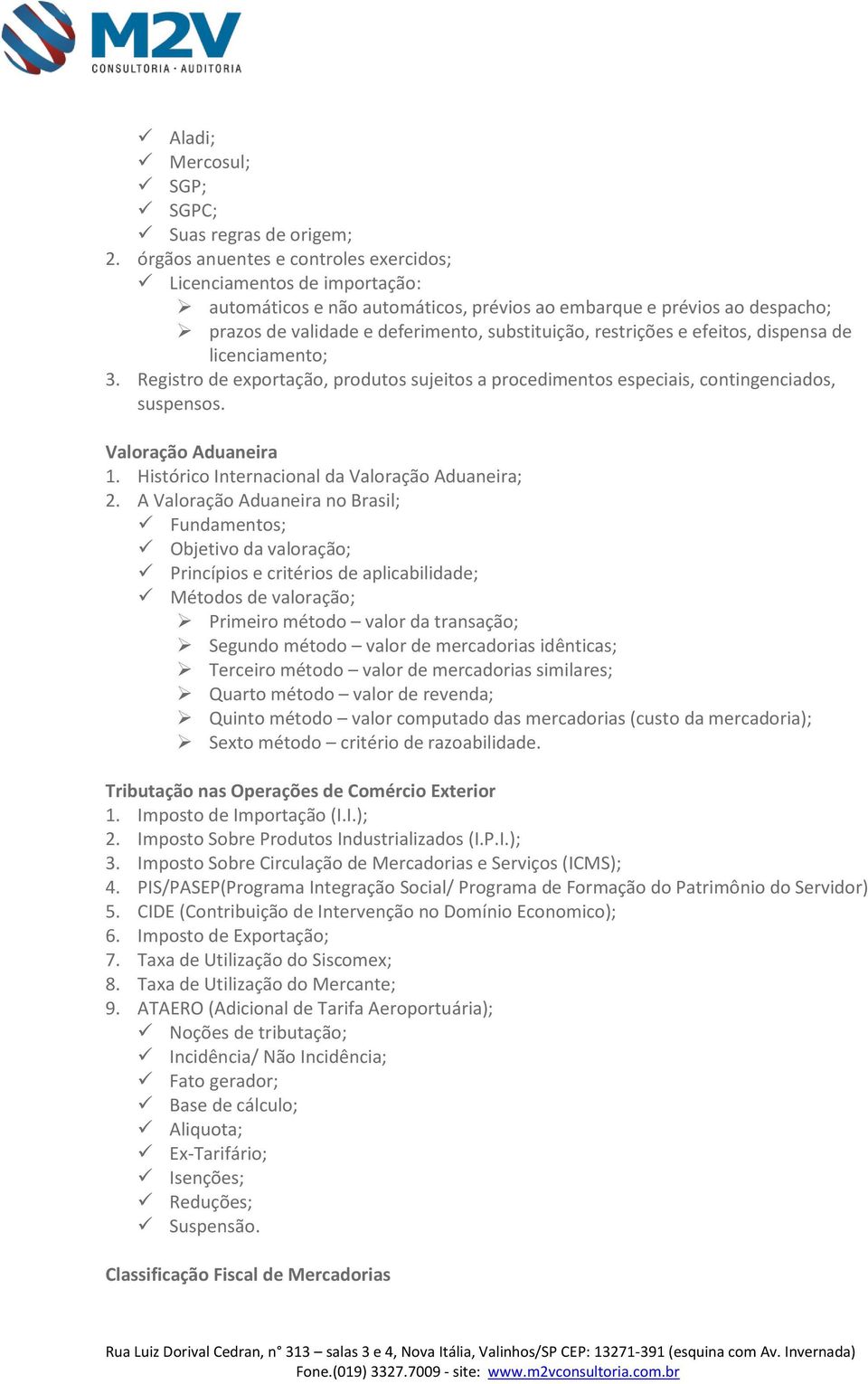 M2V
CONSULTORIA · AUDITORIA

✓ Aladi;
✓ Mercosul;
✓ SGP;
✓ SGPC;
✓ Suas regras de origem;
2. órgãos anuentes e controles exercidos;
✓ Licenciamentos de importação:
➢ automáticos e não automáticos, prévios ao embarque e prévios ao despacho;
➢ prazos de validade e deferimento, substituição, restrições e efeitos, dispensa de licenciamento;
3. Registro de exportação, produtos sujeitos a procedimentos especiais, contingenciados, suspensos.

Valoração Aduaneira
1. Histórico Internacional da Valoração Aduaneira;
2. A Valoração Aduaneira no Brasil;
✓ Fundamentos;
✓ Objetivo da valoração;
✓ Princípios e critérios de aplicabilidade;
✓ Métodos de valoração;
➢ Primeiro método – valor da transação;
➢ Segundo método – valor de mercadorias idênticas;
➢ Terceiro método – valor de mercadorias similares;
➢ Quarto método – valor de revenda;
➢ Quinto método – valor computado das mercadorias (custo da mercadoria);
➢ Sexto método – critério de razoabilidade.

Tributação nas Operações de Comércio Exterior
1. Imposto de Importação (I.I.);
2. Imposto Sobre Produtos Industrializados (I.P.I.);
3. Imposto Sobre Circulação de Mercadorias e Serviços (ICMS);
4. PIS/PASEP(Programa Integração Social/ Programa de Formação do Patrimônio do Servidor)
5. CIDE (Contribuição de Intervenção no Domínio Economico);
6. Imposto de Exportação;
7. Taxa de Utilização do Siscomex;
8. Taxa de Utilização do Mercante;
9. ATAERO (Adicional de Tarifa Aeroportuária);
✓ Noções de tributação;
✓ Incidência/ Não Incidência;
✓ Fato gerador;
✓ Base de cálculo;
✓ Aliquota;
✓ Ex-Tarifário;
✓ Isenções;
✓ Reduções;
✓ Suspensão.

Classificação Fiscal de Mercadorias

Rua Luiz Dorival Cedran, n° 313 – salas 3 e 4, Nova Itália, Valinhos/SP CEP: 13271-391 (esquina com Av. Invernada)
Fone.(019) 3327.7009 - site: www.m2vconsultoria.com.br